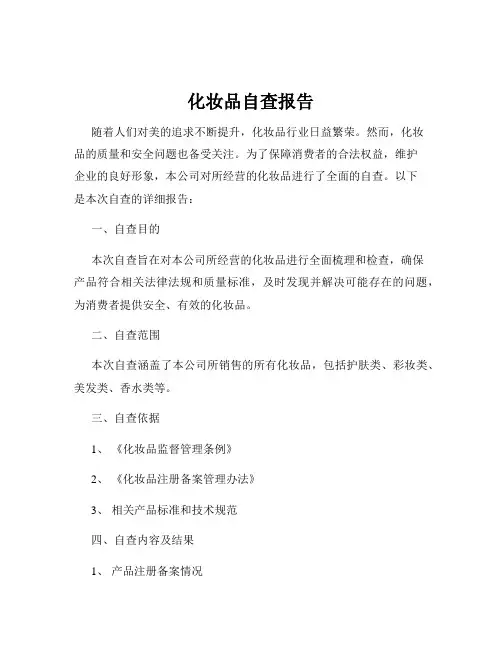 化妆品自查报告

随着人们对美的追求不断提升，化妆品行业日益繁荣。然而，化妆品的质量和安全问题也备受关注。为了保障消费者的合法权益，维护企业的良好形象，本公司对所经营的化妆品进行了全面的自查。以下是本次自查的详细报告：

一、自查目的

本次自查旨在对本公司所经营的化妆品进行全面梳理和检查，确保产品符合相关法律法规和质量标准，及时发现并解决可能存在的问题，为消费者提供安全、有效的化妆品。

二、自查范围

本次自查涵盖了本公司所销售的所有化妆品，包括护肤类、彩妆类、美发类、香水类等。

三、自查依据

1、《化妆品监督管理条例》

2、《化妆品注册备案管理办法》

3、相关产品标准和技术规范

四、自查内容及结果

1、产品注册备案情况